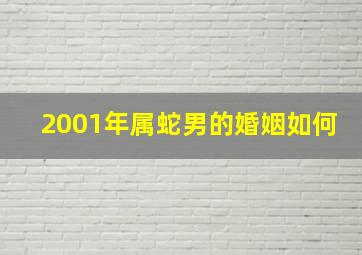 2001年属蛇男的婚姻如何